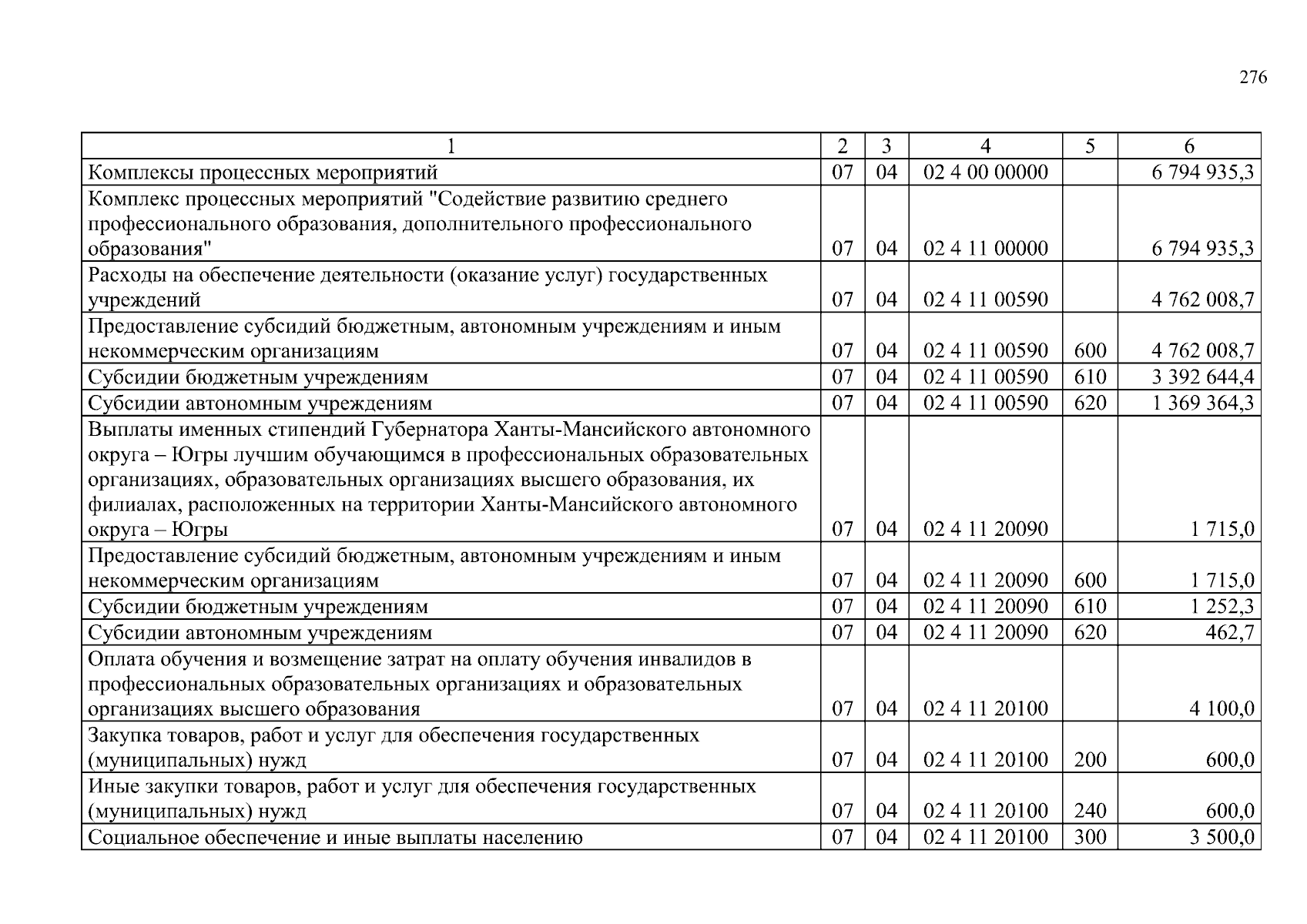 276

| 1 | 2 | 3 | 4 | 5 | 6 |
|---|---|---|---|---|---|
| Комплексы процессных мероприятий | 07 | 04 | 02 4 00 00000 | | 6 794 935,3 |
| Комплекс процессных мероприятий "Содействие развитию среднего профессионального образования, дополнительного профессионального образования" | 07 | 04 | 02 4 11 00000 | | 6 794 935,3 |
| Расходы на обеспечение деятельности (оказание услуг) государственных учреждений | 07 | 04 | 02 4 11 00590 | | 4 762 008,7 |
| Предоставление субсидий бюджетным, автономным учреждениям и иным некоммерческим организациям | 07 | 04 | 02 4 11 00590 | 600 | 4 762 008,7 |
| Субсидии бюджетным учреждениям | 07 | 04 | 02 4 11 00590 | 610 | 3 392 644,4 |
| Субсидии автономным учреждениям | 07 | 04 | 02 4 11 00590 | 620 | 1 369 364,3 |
| Выплаты именных стипендий Губернатора Ханты-Мансийского автономного округа – Югры лучшим обучающимся в профессиональных образовательных организациях, образовательных организациях высшего образования, их филиалах, расположенных на территории Ханты-Мансийского автономного округа – Югры | 07 | 04 | 02 4 11 20090 | | 1 715,0 |
| Предоставление субсидий бюджетным, автономным учреждениям и иным некоммерческим организациям | 07 | 04 | 02 4 11 20090 | 600 | 1 715,0 |
| Субсидии бюджетным учреждениям | 07 | 04 | 02 4 11 20090 | 610 | 1 252,3 |
| Субсидии автономным учреждениям | 07 | 04 | 02 4 11 20090 | 620 | 462,7 |
| Оплата обучения и возмещение затрат на оплату обучения инвалидов в профессиональных образовательных организациях и образовательных организациях высшего образования | 07 | 04 | 02 4 11 20100 | | 4 100,0 |
| Закупка товаров, работ и услуг для обеспечения государственных (муниципальных) нужд | 07 | 04 | 02 4 11 20100 | 200 | 600,0 |
| Иные закупки товаров, работ и услуг для обеспечения государственных (муниципальных) нужд | 07 | 04 | 02 4 11 20100 | 240 | 600,0 |
| Социальное обеспечение и иные выплаты населению | 07 | 04 | 02 4 11 20100 | 300 | 3 500,0 |